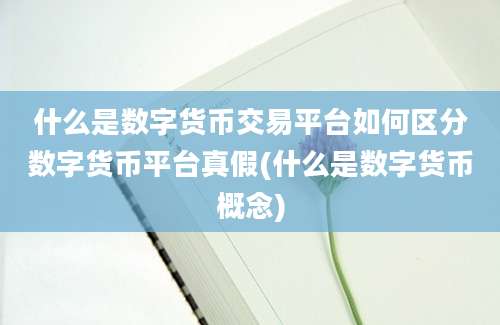 什么是数字货币交易平台如何区分数字货币平台真假(什么是数字货币概念)